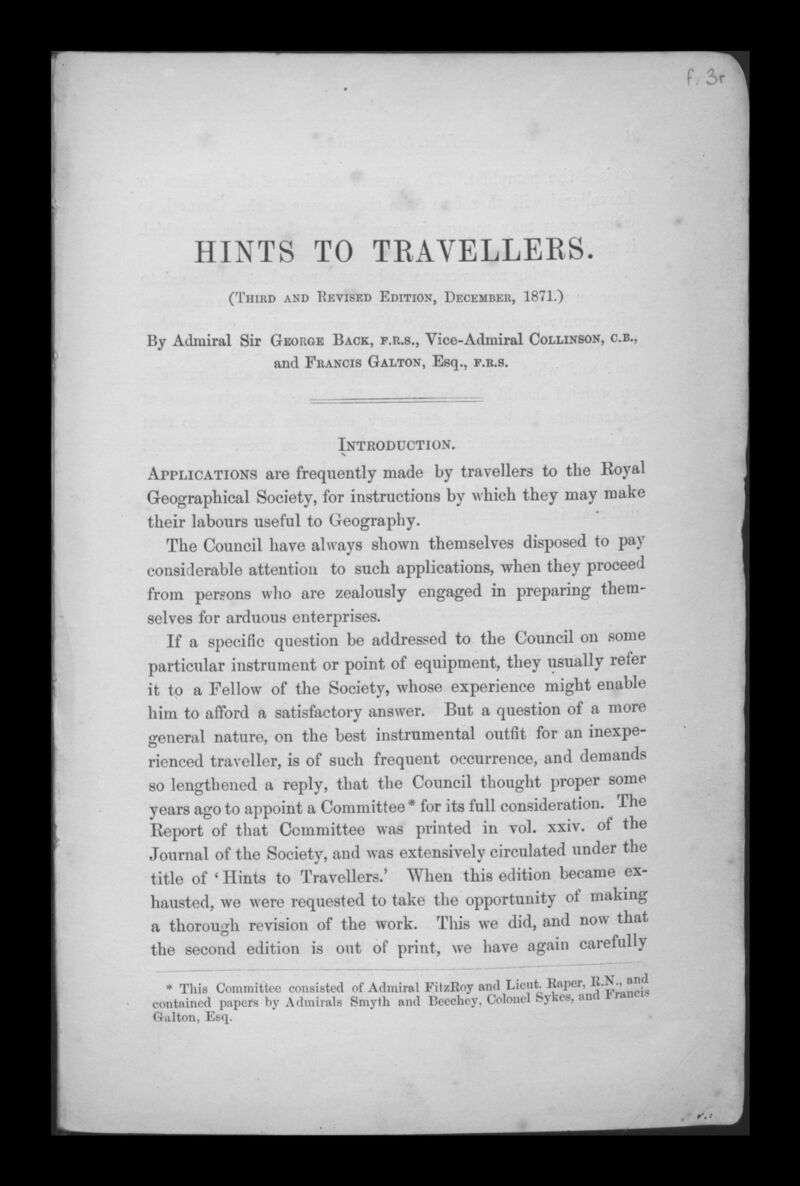 f. 3r

HINTS TO TRAVELLERS.

(Third and Revised Edition, December, 1871.)

By Admiral Sir George Back, f.r.s., Vice-Admiral Collinson, c.b., and Francis Galton, Esq., f.r.s.

Introduction.

Applications are frequently made by travellers to the Royal Geographical Society, for instructions by which they may make their labours useful to Geography.

The Council have always shown themselves disposed to pay considerable attention to such applications, when they proceed from persons who are zealously engaged in preparing themselves for arduous enterprises.

If a specific question be addressed to the Council on some particular instrument or point of equipment, they usually refer it to a Fellow of the Society, whose experience might enable him to afford a satisfactory answer. But a question of a more general nature, on the best instrumental outfit for an inexperienced traveller, is of such frequent occurrence, and demands so lengthened a reply, that the Council thought proper some years ago to appoint a Committee* for its full consideration. The Report of that Committee was printed in vol. xxiv. of the Journal of the Society, and was extensively circulated under the title of 'Hints to Travellers.' When this edition became exhausted, we were requested to take the opportunity of making a thorough revision of the work. This we did, and now that the second edition is out of print, we have again carefully

* This Committee consisted of Admiral FitzRoy and Lieut. Raper, R.N., and contained papers by Admirals Smyth and Beechey, Colonel Sykes, and Francis Galton, Esq.